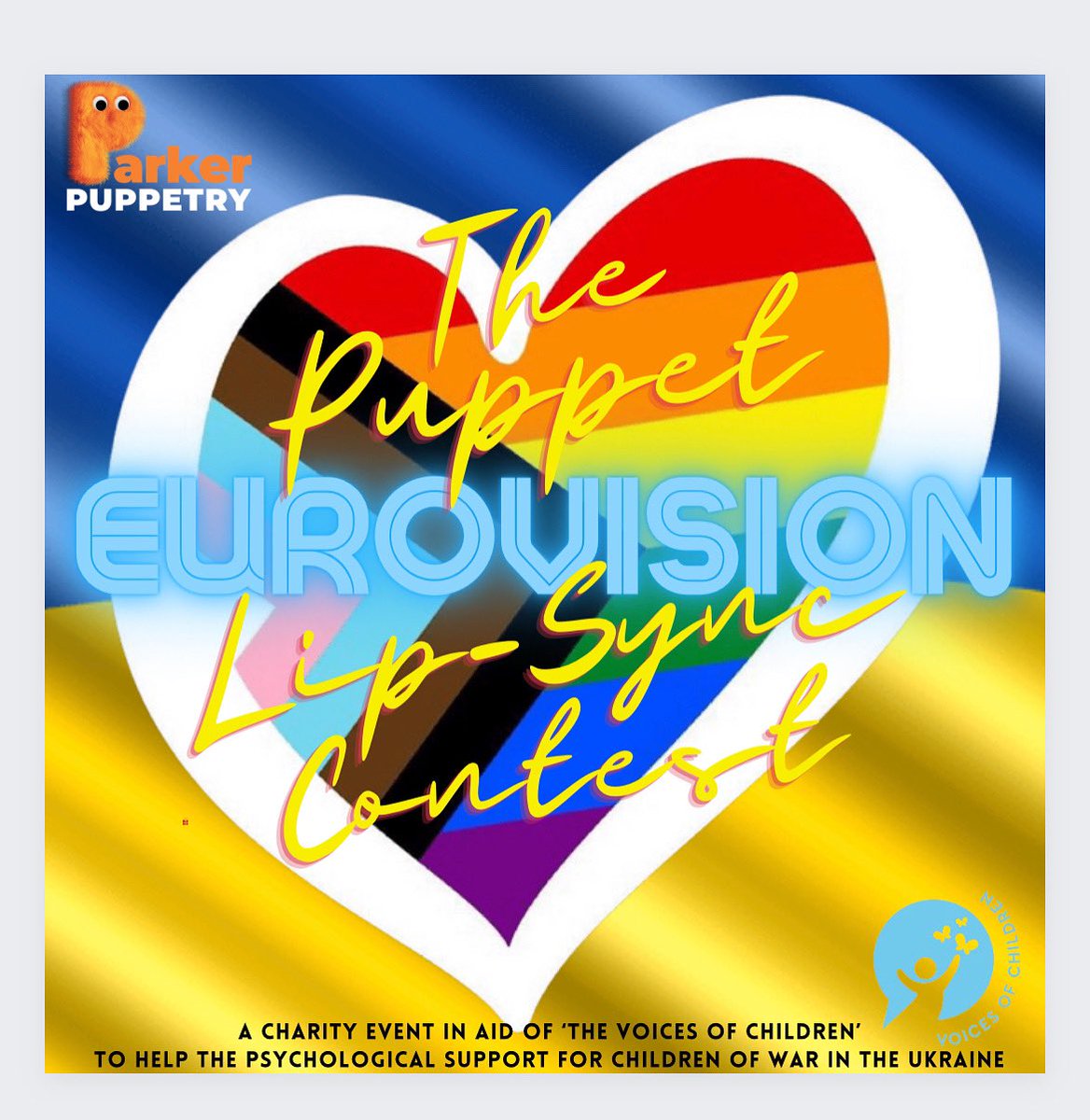 Parker
PUPPETRY

The Puppet
EUROVISION
Lip-Sync Contest

VOICES OF CHILDREN

A CHARITY EVENT IN AID OF 'THE VOICES OF CHILDREN'
TO HELP THE PSYCHOLOGICAL SUPPORT FOR CHILDREN OF WAR IN THE UKRAINE